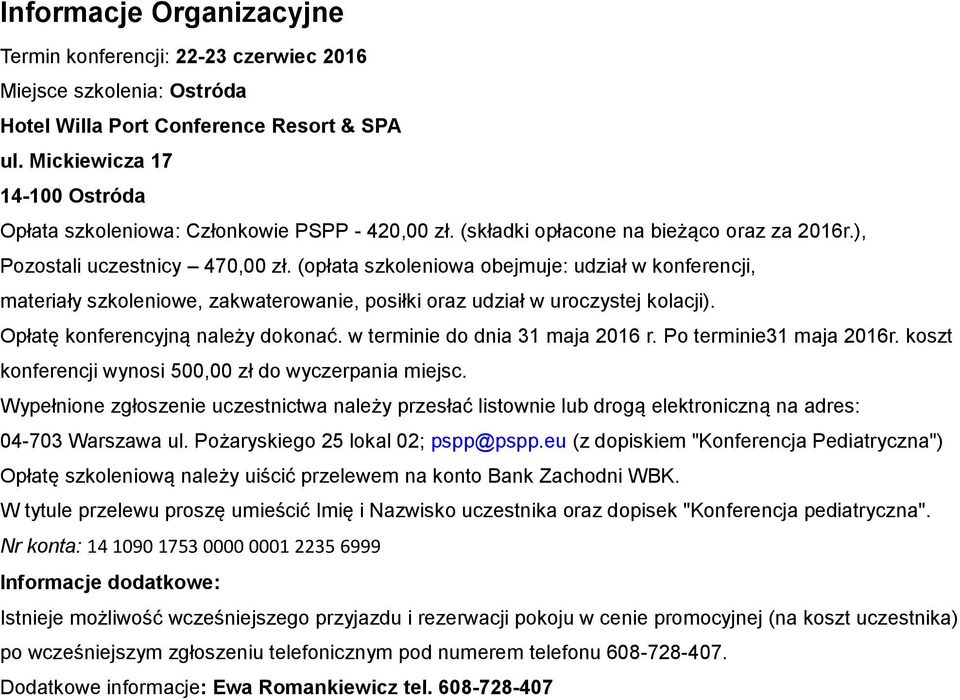 Informacje Organizacyjne

Termin konferencji: 22-23 czerwiec 2016

Miejsce szkolenia: Ostróda

Hotel Willa Port Conference Resort & SPA

ul. Mickiewicza 17

14-100 Ostróda

Opłata szkoleniowa: Członkowie PSPP - 420,00 zł. (składki opłacone na bieżąco oraz za 2016r.), Pozostali uczestnicy – 470,00 zł. (opłata szkoleniowa obejmuje: udział w konferencji, materiały szkoleniowe, zakwaterowanie, posiłki oraz udział w uroczystej kolacji).

Opłatę konferencyjną należy dokonać. w terminie do dnia 31 maja 2016 r. Po terminie31 maja 2016r. koszt konferencji wynosi 500,00 zł do wyczerpania miejsc.

Wypełnione zgłoszenie uczestnictwa należy przesłać listownie lub drogą elektroniczną na adres: 04-703 Warszawa ul. Pożaryskiego 25 lokal 02; pspp@pspp.eu (z dopiskiem "Konferencja Pediatryczna")

Opłatę szkoleniową należy uiścić przelewem na konto Bank Zachodni WBK.

W tytule przelewu proszę umieścić Imię i Nazwisko uczestnika oraz dopisek "Konferencja pediatryczna".

Nr konta: 14 1090 1753 0000 0001 2235 6999

Informacje dodatkowe:

Istnieje możliwość wcześniejszego przyjazdu i rezerwacji pokoju w cenie promocyjnej (na koszt uczestnika) po wcześniejszym zgłoszeniu telefonicznym pod numerem telefonu 608-728-407.

Dodatkowe informacje: Ewa Romankiewicz tel. 608-728-407